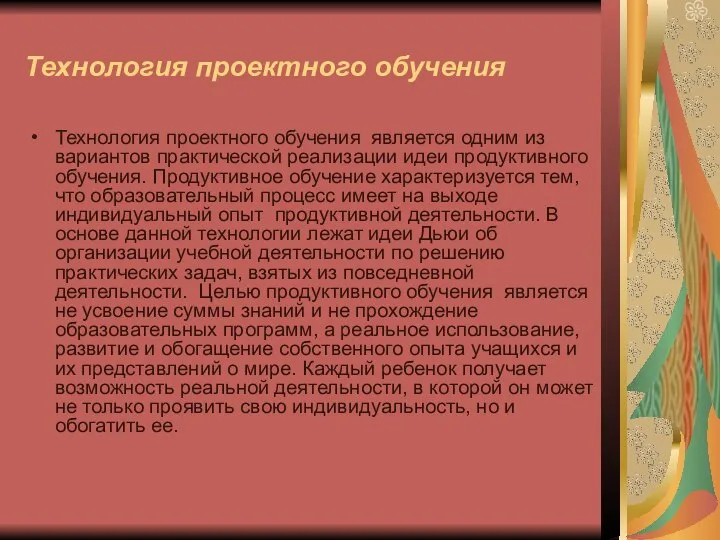 Технология проектного обучения

• Технология проектного обучения является одним из вариантов практической реализации идеи продуктивного обучения. Продуктивное обучение характеризуется тем, что образовательный процесс имеет на выходе индивидуальный опыт продуктивной деятельности. В основе данной технологии лежат идеи Дьюи об организации учебной деятельности по решению практических задач, взятых из повседневной деятельности. Целью продуктивного обучения является не усвоение суммы знаний и не прохождение образовательных программ, а реальное использование, развитие и обогащение собственного опыта учащихся и их представлений о мире. Каждый ребенок получает возможность реальной деятельности, в которой он может не только проявить свою индивидуальность, но и обогатить ее.